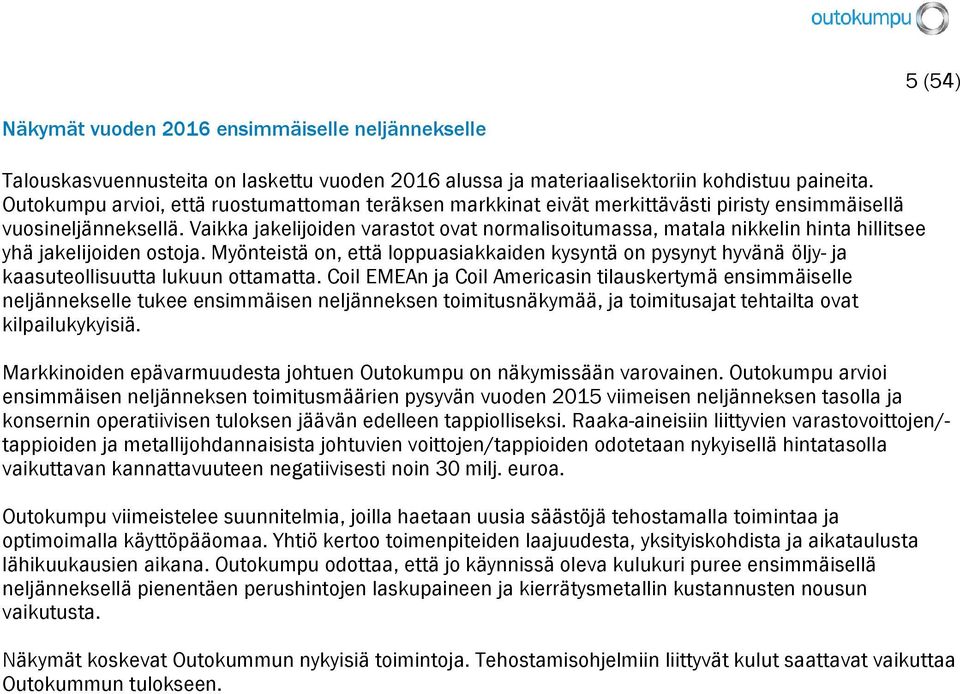 outokumpu

5 (54)

Näkymät vuoden 2016 ensimmäiselle neljännekselle

Talouskasvuennusteita on laskettu vuoden 2016 alussa ja materiaalisektoriin kohdistuu paineita. Outokumpu arvioi, että ruostumattoman teräksen markkinat eivät merkittävästi piristy ensimmäisellä vuosineljänneksellä. Vaikka jakelijoiden varastot ovat normalisoitumassa, matala nikkelin hinta hillitsee yhä jakelijoiden ostoja. Myönteistä on, että loppuasiakkaiden kysyntä on pysynyt hyvänä öljy- ja kaasuteollisuutta lukuun ottamatta. Coil EMEAn ja Coil Americasin tilauskertymä ensimmäiselle neljännekselle tukee ensimmäisen neljänneksen toimitusnäkymää, ja toimitusajat tehtailta ovat kilpailukykyisiä.

Markkinoiden epävarmuudesta johtuen Outokumpu on näkymissään varovainen. Outokumpu arvioi ensimmäisen neljänneksen toimitusmäärien pysyvän vuoden 2015 viimeisen neljänneksen tasolla ja konsernin operatiivisen tuloksen jäävän edelleen tappiolliseksi. Raaka-aineisiin liittyvien varastovoittojen/-tappioiden ja metallijohdannaisista johtuvien voittojen/tappioiden odotetaan nykyisellä hintatasolla vaikuttavan kannattavuuteen negatiivisesti noin 30 milj. euroa.

Outokumpu viimeistelee suunnitelmia, joilla haetaan uusia säästöjä tehostamalla toimintaa ja optimoimalla käyttöpääomaa. Yhtiö kertoo toimenpiteiden laajuudesta, yksityiskohdista ja aikataulusta lähikuukausien aikana. Outokumpu odottaa, että jo käynnissä oleva kulukuri puree ensimmäisellä neljänneksellä pienentäen perushintojen laskupaineen ja kierrätysmetallin kustannusten nousun vaikutusta.

Näkymät koskevat Outokummun nykyisiä toimintoja. Tehostamisohjelmiin liittyvät kulut saattavat vaikuttaa Outokummun tulokseen.